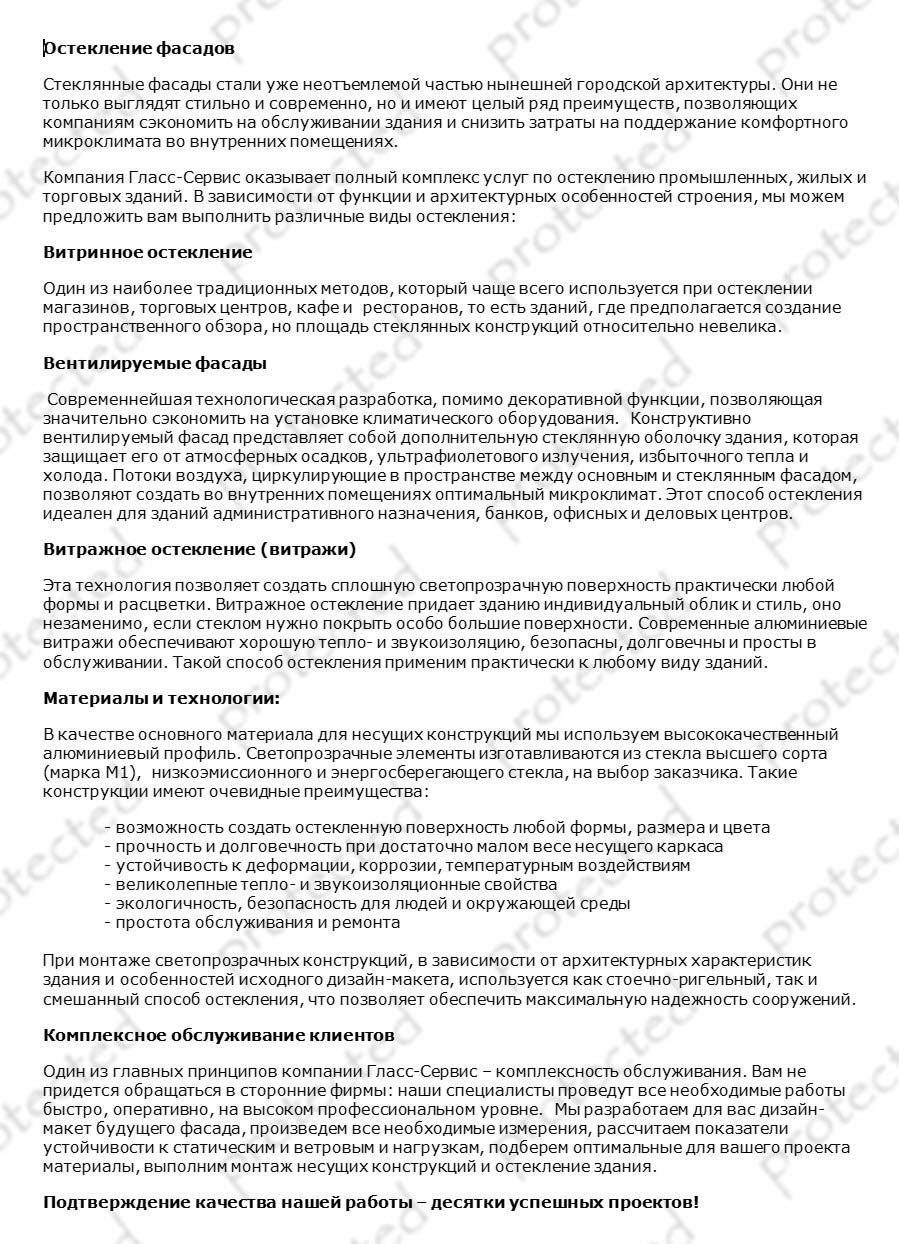 Остекление фасадов

Стеклянные фасады стали уже неотъемлемой частью нынешней городской архитектуры. Они не только выглядят стильно и современно, но и имеют целый ряд преимуществ, позволяющих компаниям сэкономить на обслуживании здания и снизить затраты на поддержание комфортного микроклимата во внутренних помещениях.

Компания Гласс-Сервис оказывает полный комплекс услуг по остеклению промышленных, жилых и торговых зданий. В зависимости от функции и архитектурных особенностей строения, мы можем предложить вам выполнить различные виды остекления:

Витринное остекление

Один из наиболее традиционных методов, который чаще всего используется при остеклении магазинов, торговых центров, кафе и ресторанов, то есть зданий, где предполагается создание пространственного обзора, но площадь стеклянных конструкций относительно невелика.

Вентилируемые фасады

Современнейшая технологическая разработка, помимо декоративной функции, позволяющая значительно сэкономить на установке климатического оборудования. Конструктивно вентилируемый фасад представляет собой дополнительную стеклянную оболочку здания, которая защищает его от атмосферных осадков, ультрафиолетового излучения, избыточного тепла и холода. Потоки воздуха, циркулирующие в пространстве между основным и стеклянным фасадом, позволяют создать во внутренних помещениях оптимальный микроклимат. Этот способ остекления идеален для зданий административного назначения, банков, офисных и деловых центров.

Витражное остекление (витражи)

Эта технология позволяет создать сплошную светопрозрачную поверхность практически любой формы и расцветки. Витражное остекление придает зданию индивидуальный облик и стиль, оно незаменимо, если стеклом нужно покрыть особо большие поверхности. Современные алюминиевые витражи обеспечивают хорошую тепло- и звукоизоляцию, безопасны, долговечны и просты в обслуживании. Такой способ остекления применим практически к любому виду зданий.

Материалы и технологии:

В качестве основного материала для несущих конструкций мы используем высококачественный алюминиевый профиль. Светопрозрачные элементы изготавливаются из стекла высшего сорта (марка М1), низкоэмиссионного и энергосберегающего стекла, на выбор заказчика. Такие конструкции имеют очевидные преимущества:

- возможность создать остекленную поверхность любой формы, размера и цвета
- прочность и долговечность при достаточно малом весе несущего каркаса
- устойчивость к деформации, коррозии, температурным воздействиям
- великолепные тепло- и звукоизоляционные свойства
- экологичность, безопасность для людей и окружающей среды
- простота обслуживания и ремонта

При монтаже светопрозрачных конструкций, в зависимости от архитектурных характеристик здания и особенностей исходного дизайн-макета, используется как стоечно-ригельный, так и смешанный способ остекления, что позволяет обеспечить максимальную надежность сооружений.

Комплексное обслуживание клиентов

Один из главных принципов компании Гласс-Сервис – комплексность обслуживания. Вам не придется обращаться в сторонние фирмы: наши специалисты проведут все необходимые работы быстро, оперативно, на высоком профессиональном уровне. Мы разработаем для вас дизайн-макет будущего фасада, произведем все необходимые измерения, рассчитаем показатели устойчивости к статическим и ветровым и нагрузкам, подберем оптимальные для вашего проекта материалы, выполним монтаж несущих конструкций и остекление здания.

Подтверждение качества нашей работы – десятки успешных проектов!